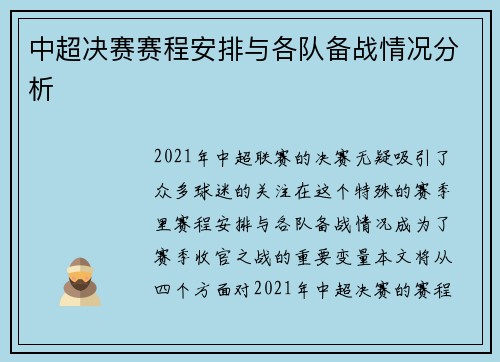 中超决赛赛程安排与各队备战情况分析

2021年中超联赛的决赛无疑吸引了众多球迷的关注在这个特殊的赛季里赛程安排与各队备战情况成为了赛季收官之战的重要变量本文将从四个方面对2021年中超决赛的赛程